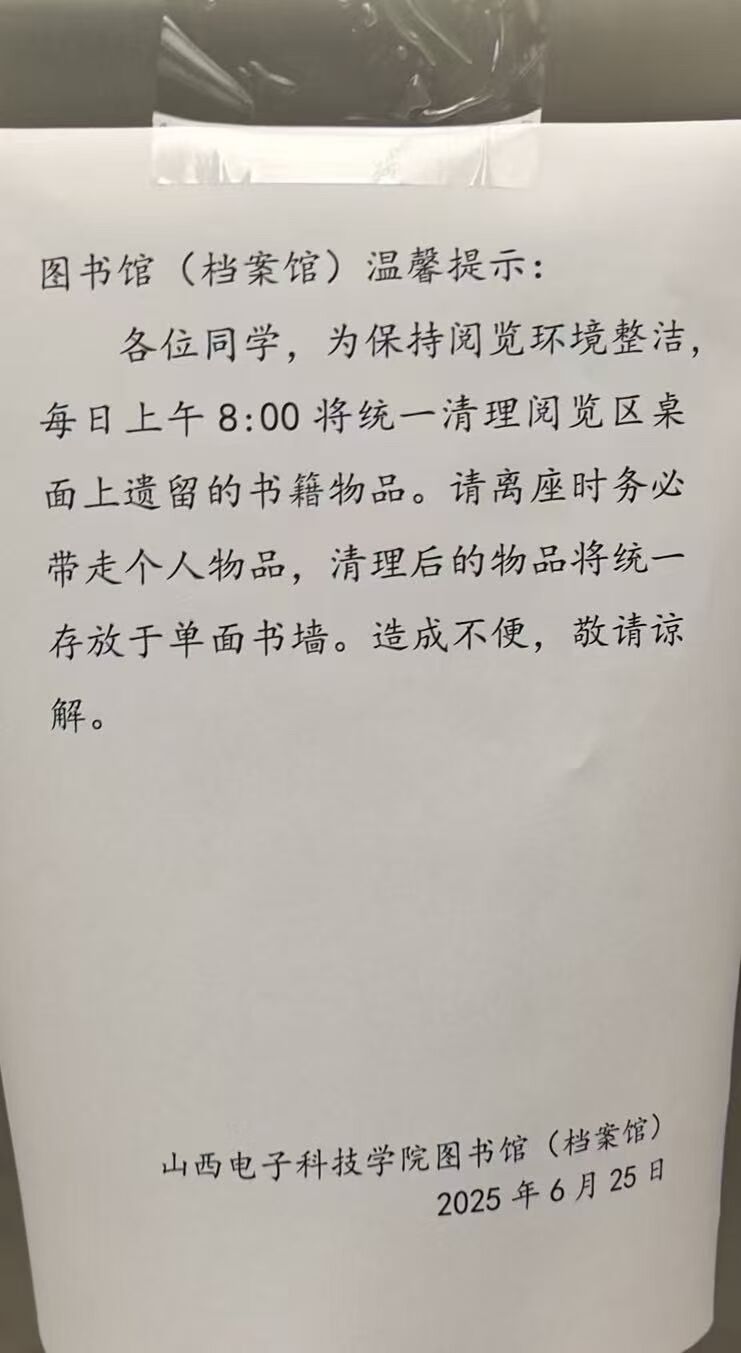 图书馆（档案馆）温馨提示:

各位同学，为保持阅览环境整洁，每日上午8:00将统一清理阅览区桌面上遗留的书籍物品。请离座时务必带走个人物品，清理后的物品将统一存放于单面书墙。造成不便，敬请谅解。

山西电子科技学院图书馆（档案馆）
2025年6月25日